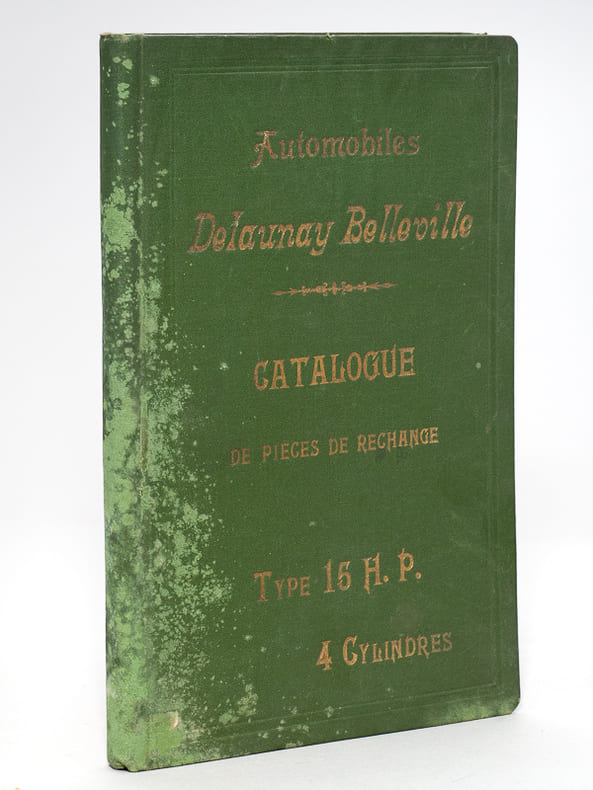 Automobiles

Delaunay Belleville

CATALOGUE

DE PIECES DE RECHANGE

TYPE 15 H. P.

4 CYLINDRES